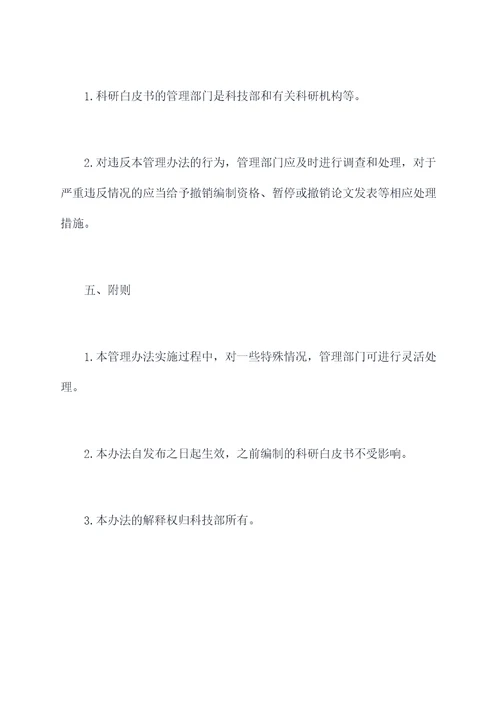 1. 科研白皮书的管理部门是科技部和有关科研机构等。

2. 对违反本管理办法的行为，管理部门应及时进行调查和处理，对于严重违反情况的应当给予撤销编制资格、暂停或撤销论文发表等相应处理措施。

五、附则

1. 本管理办法实施过程中，对一些特殊情况，管理部门可进行灵活处理。

2. 本办法自发布之日起生效，之前编制的科研白皮书不受影响。

3. 本办法的解释权归科技部所有。